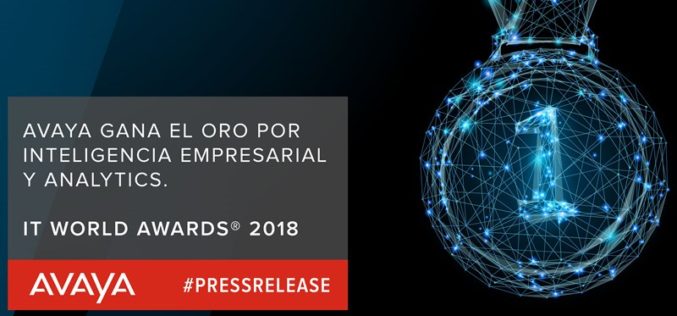 AVAYA GANA EL ORO POR INTELIGENCIA EMPRESARIAL Y ANALYTICS.

IT WORLD AWARDS® 2018

AVAYA

#PRESSRELEASE

1